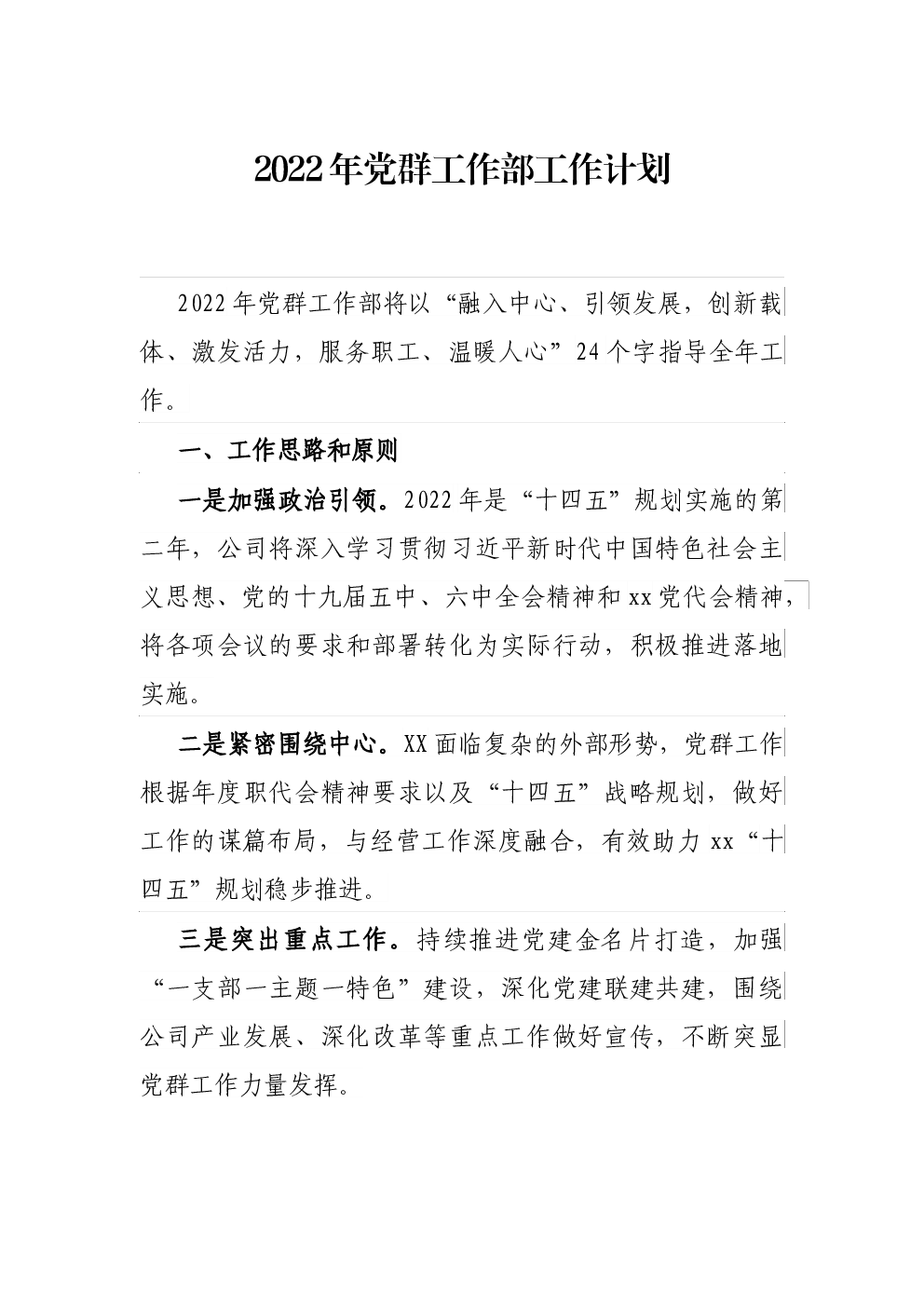 2022年党群工作部工作计划

2022年党群工作部将以“融入中心、引领发展，创新载体、激发活力，服务职工、温暖人心”24个字指导全年工作。

一、工作思路和原则

一是加强政治引领。2022年是“十四五”规划实施的第二年，公司将深入学习贯彻习近平新时代中国特色社会主义思想、党的十九届五中、六中全会精神和xx党代会精神，将各项会议的要求和部署转化为实际行动，积极推进落地实施。

二是紧密围绕中心。XX面临复杂的外部形势，党群工作根据年度职代会精神要求以及“十四五”战略规划，做好工作的谋篇布局，与经营工作深度融合，有效助力xx“十四五”规划稳步推进。

三是突出重点工作。持续推进党建金名片打造，加强“一支部一主题一特色”建设，深化党建联建共建，围绕公司产业发展、深化改革等重点工作做好宣传，不断突显党群工作力量发挥。